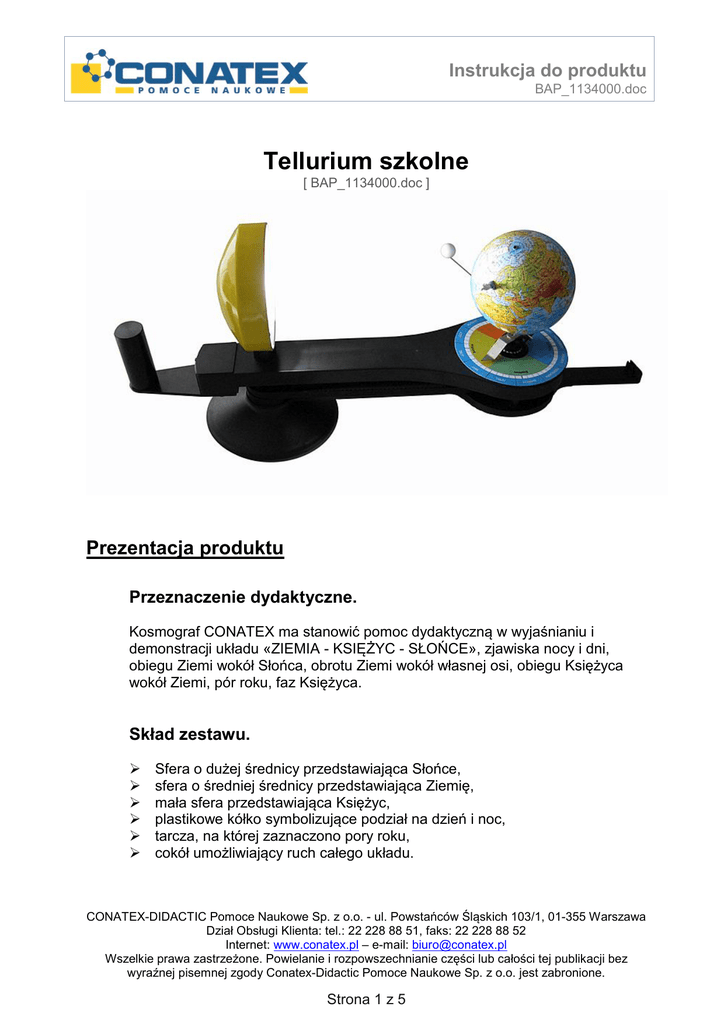 CONATEX
POMOCE NAUKOWE

Instrukcja do produktu
BAP_1134000.doc

Tellurium szkolne
[ BAP_1134000.doc ]

Prezentacja produktu

Przeznaczenie dydaktyczne.

Kosmograf CONATEX ma stanowić pomoc dydaktyczną w wyjaśnianiu i demonstracji układu «ZIEMIA - KSIĘŻYC - SŁOŃCE», zjawiska nocy i dni, obiegu Ziemi wokół Słońca, obrotu Ziemi wokół własnej osi, obiegu Księżyca wokół Ziemi, pór roku, faz Księżyca.

Skład zestawu.

➢ Sfera o dużej średnicy przedstawiająca Słońce,
➢ sfera o średniej średnicy przedstawiająca Ziemię,
➢ mała sfera przedstawiająca Księżyc,
➢ plastikowe kółko symbolizujące podział na dzień i noc,
➢ tarcza, na której zaznaczono pory roku,
➢ cokół umożliwiający ruch całego układu.

CONATEX-DIDACTIC Pomoce Naukowe Sp. z o.o. - ul. Powstańców Śląskich 103/1, 01-355 Warszawa
Dział Obsługi Klienta: tel.: 22 228 88 51, faks: 22 228 88 52
Internet: www.conatex.pl – e-mail: biuro@conatex.pl
Wszelkie prawa zastrzeżone. Powielanie i rozpowszechnianie części lub całości tej publikacji bez wyraźnej pisemnej zgody Conatex-Didactic Pomoce Naukowe Sp. z o.o. jest zabronione.

Strona 1 z 5